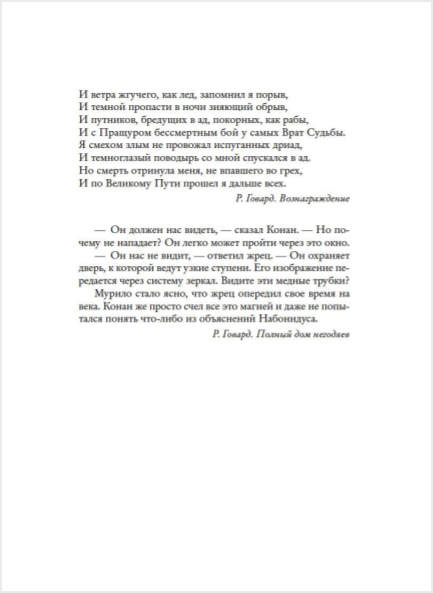 И ветра жгучего, как лед, запомнил я порыв,
И темной пропасти в ночи зияющий обрыв,
И путников, бредущих в ад, покорных, как рабы,
И с Пращуром бессмертным бой у самых Врат Судьбы.
Я смехом злым не провожал испуганных дриад,
И темноглазый поводырь со мной спускался в ад.
Но смерть отринула меня, не впавшего во грех,
И по Великому Пути прошел я дальше всех.

Р. Говард. Вознаграждение

— Он должен нас видеть, — сказал Конан. — Но почему не нападает? Он легко может пройти через это окно.

— Он нас не видит, — ответил жрец. — Он охраняет дверь, к которой ведут узкие ступени. Его изображение передается через систему зеркал. Видите эти медные трубки?

Мурило стало ясно, что жрец опередил свое время на века. Конан же просто счел все это магией и даже не попытался понять что-либо из объяснений Набонидуса.

Р. Говард. Полный дом негодяев